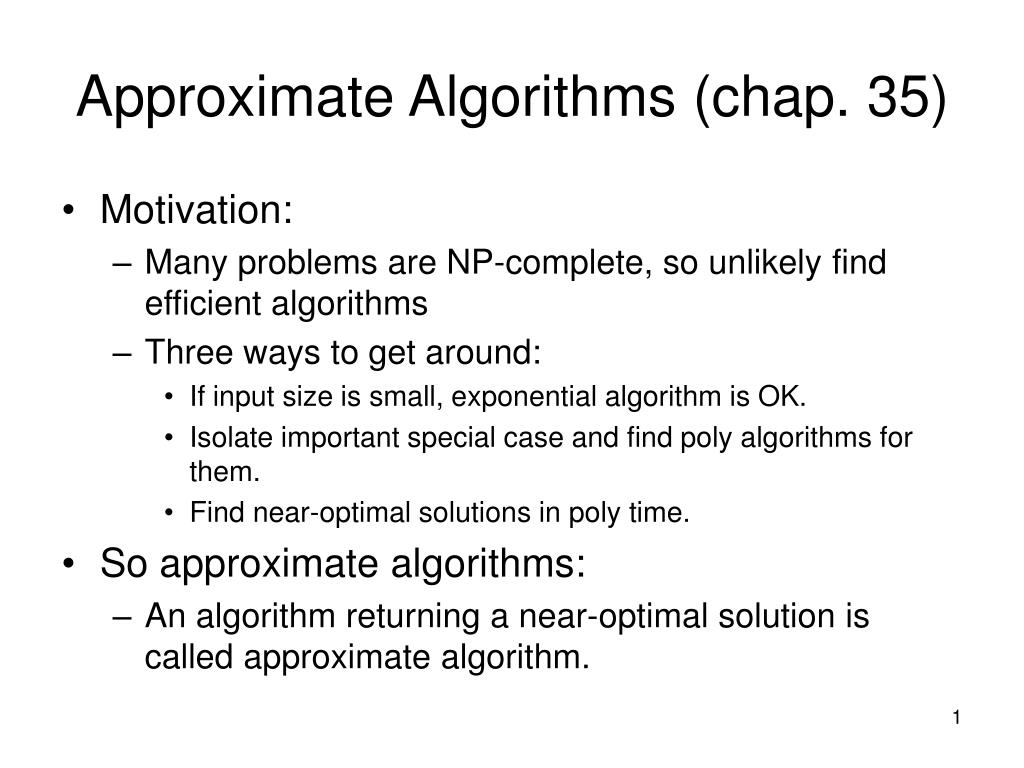 Approximate Algorithms (chap. 35)

• Motivation:
– Many problems are NP-complete, so unlikely find efficient algorithms
– Three ways to get around:
• If input size is small, exponential algorithm is OK.
• Isolate important special case and find poly algorithms for them.
• Find near-optimal solutions in poly time.
• So approximate algorithms:
– An algorithm returning a near-optimal solution is called approximate algorithm.

1